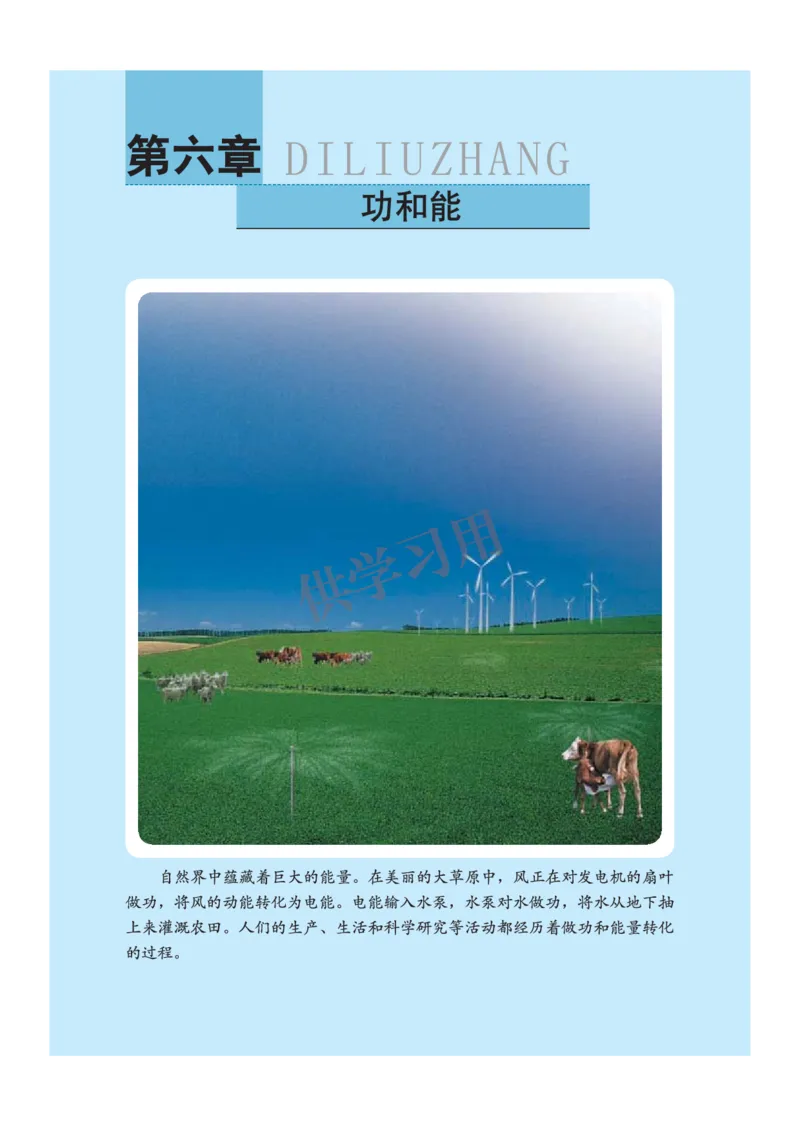 第六章 DILIUZHANG

功和能

供学习用

自然界中蕴藏着巨大的能量。在美丽的大草原中，风正在对发电机的扇叶做功，将风的动能转化为电能。电能输入水泵，水泵对水做功，将水从地下抽上来灌溉农田。人们的生产、生活和科学研究等活动都经历着做功和能量转化的过程。